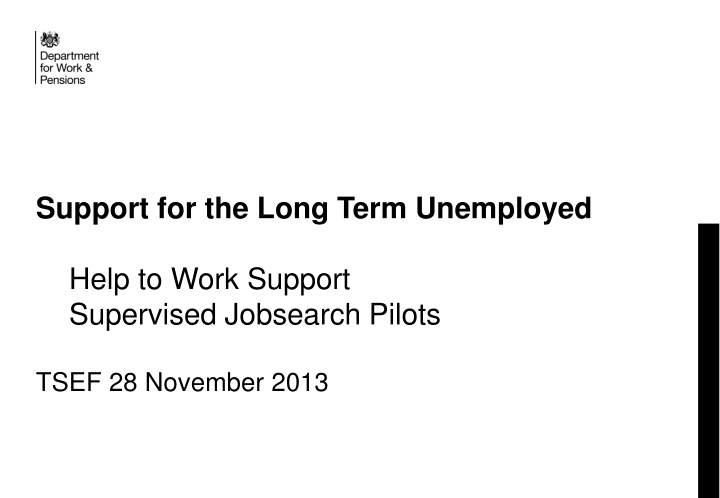 Department
for Work &
Pensions

Support for the Long Term Unemployed

Help to Work Support
Supervised Jobsearch Pilots

TSEF 28 November 2013